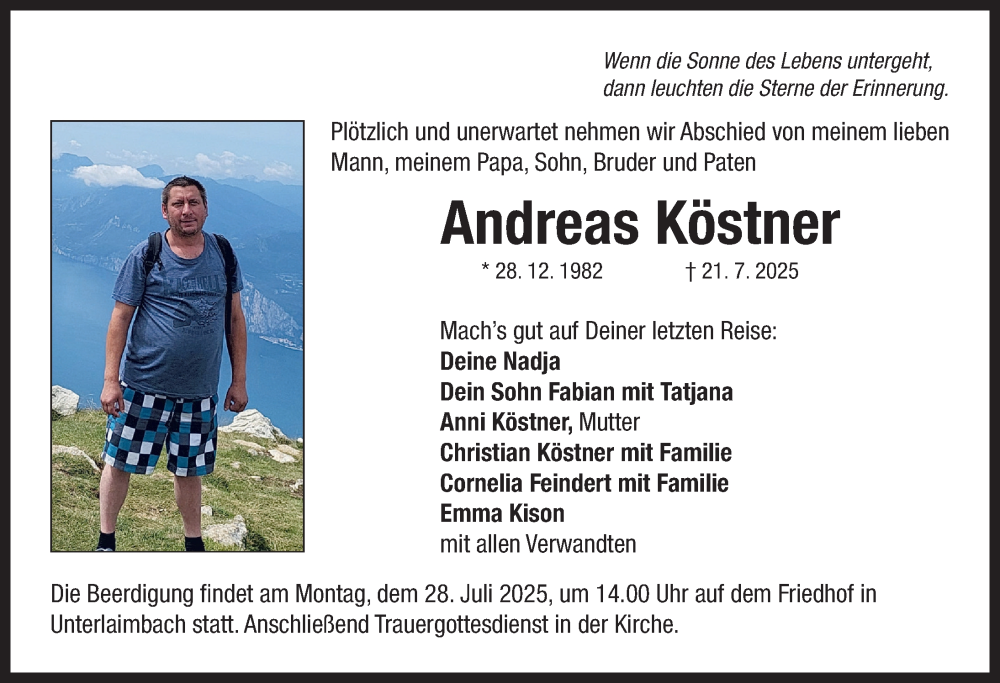 Wenn die Sonne des Lebens untergeht,
dann leuchten die Sterne der Erinnerung.

Plötzlich und unerwartet nehmen wir Abschied von meinem lieben Mann, meinem Papa, Sohn, Bruder und Paten

Andreas Köstner

* 28. 12. 1982 † 21. 7. 2025

Mach's gut auf Deiner letzten Reise:
Deine Nadja
Dein Sohn Fabian mit Tatjana
Anni Köstner, Mutter
Christian Köstner mit Familie
Cornelia Feindert mit Familie
Emma Kison
mit allen Verwandten

Die Beerdigung findet am Montag, dem 28. Juli 2025, um 14.00 Uhr auf dem Friedhof in Unterlaimbach statt. Anschließend Trauergottesdienst in der Kirche.